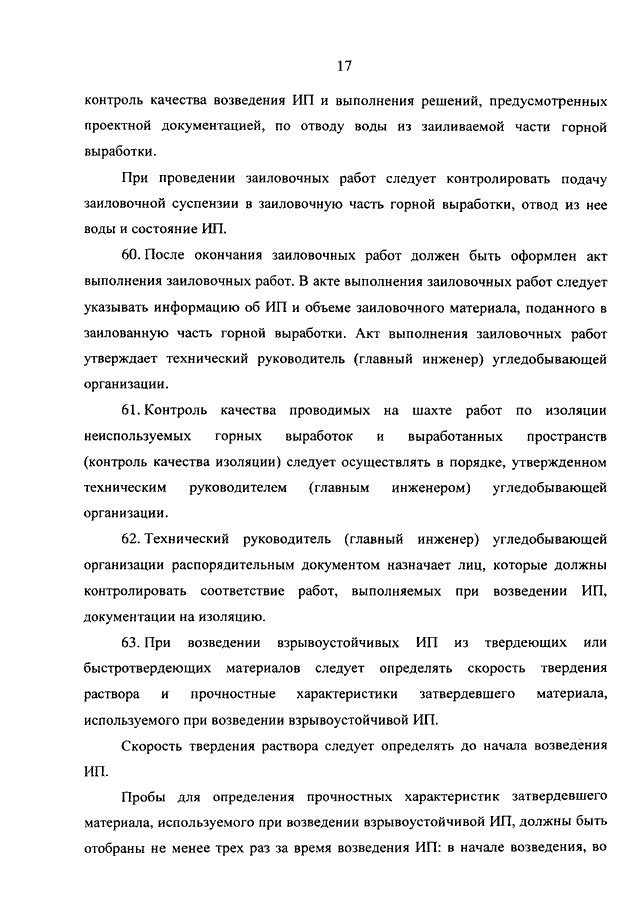 17

контроль качества возведения ИП и выполнения решений, предусмотренных проектной документацией, по отводу воды из заиливаемой части горной выработки.

При проведении заиловочных работ следует контролировать подачу заиловочной суспензии в заиловочную часть горной выработки, отвод из нее воды и состояние ИП.

60. После окончания заиловочных работ должен быть оформлен акт выполнения заиловочных работ. В акте выполнения заиловочных работ следует указывать информацию об ИП и объеме заиловочного материала, поданного в заилованную часть горной выработки. Акт выполнения заиловочных работ утверждает технический руководитель (главный инженер) угледобывающей организации.

61. Контроль качества проводимых на шахте работ по изоляции неиспользуемых горных выработок и выработанных пространств (контроль качества изоляции) следует осуществлять в порядке, утвержденном техническим руководителем (главным инженером) угледобывающей организации.

62. Технический руководитель (главный инженер) угледобывающей организации распорядительным документом назначает лиц, которые должны контролировать соответствие работ, выполняемых при возведении ИП, документации на изоляцию.

63. При возведении взрывоустойчивых ИП из твердеющих или быстротвердеющих материалов следует определять скорость твердения раствора и прочностные характеристики затвердевшего материала, используемого при возведении взрывоустойчивой ИП.

Скорость твердения раствора следует определять до начала возведения ИП.

Пробы для определения прочностных характеристик затвердевшего материала, используемого при возведении взрывоустойчивой ИП, должны быть отобраны не менее трех раз за время возведения ИП: в начале возведения, во